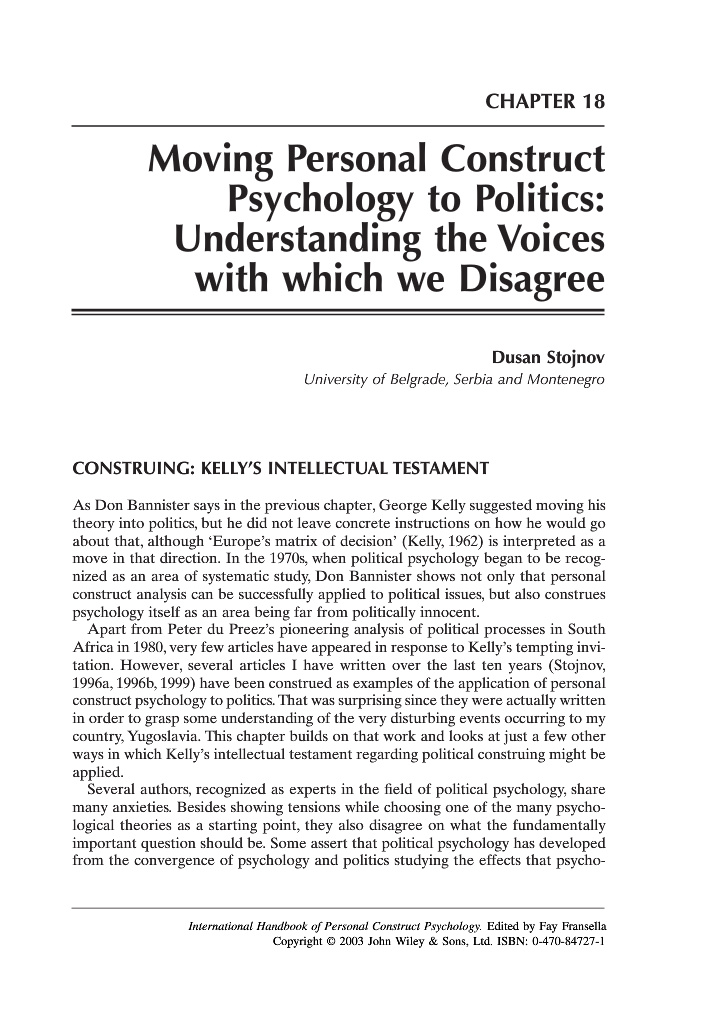 CHAPTER 18

Moving Personal Construct Psychology to Politics: Understanding the Voices with which we Disagree

Dusan Stojnov
University of Belgrade, Serbia and Montenegro

CONSTRUING: KELLY'S INTELLECTUAL TESTAMENT

As Don Bannister says in the previous chapter, George Kelly suggested moving his theory into politics, but he did not leave concrete instructions on how he would go about that, although 'Europe's matrix of decision' (Kelly, 1962) is interpreted as a move in that direction. In the 1970s, when political psychology began to be recognized as an area of systematic study, Don Bannister shows not only that personal construct analysis can be successfully applied to political issues, but also construes psychology itself as an area being far from politically innocent.

Apart from Peter du Preez's pioneering analysis of political processes in South Africa in 1980, very few articles have appeared in response to Kelly's tempting invitation. However, several articles I have written over the last ten years (Stojnov, 1996a, 1996b, 1999) have been construed as examples of the application of personal construct psychology to politics. That was surprising since they were actually written in order to grasp some understanding of the very disturbing events occurring to my country, Yugoslavia. This chapter builds on that work and looks at just a few other ways in which Kelly's intellectual testament regarding political construing might be applied.

Several authors, recognized as experts in the field of political psychology, share many anxieties. Besides showing tensions while choosing one of the many psychological theories as a starting point, they also disagree on what the fundamentally important question should be. Some assert that political psychology has developed from the convergence of psychology and politics studying the effects that psycho-

International Handbook of Personal Construct Psychology. Edited by Fay Fransella
Copyright © 2003 John Wiley & Sons, Ltd. ISBN: 0-470-84727-1